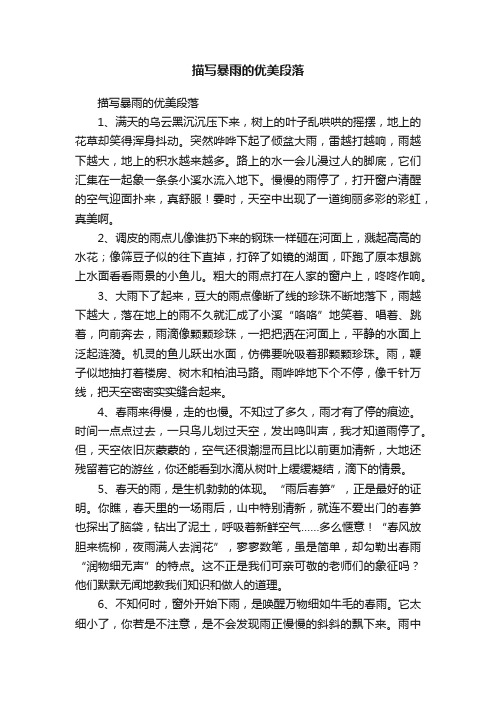 描写暴雨的优美段落

描写暴雨的优美段落

1、满天的乌云黑沉沉压下来，树上的叶子乱哄哄的摇摆，地上的花草却笑得浑身抖动。突然哗哗下起了倾盆大雨，雷越打越响，雨越下越大，地上的积水越来越多。路上的水一会儿漫过人的脚底，它们汇集在一起象一条条小溪水流入地下。慢慢的雨停了，打开窗户清醒的空气迎面扑来，真舒服！霎时，天空中出现了一道绚丽多彩的彩虹，真美啊。

2、调皮的雨点儿像谁扔下来的钢珠一样砸在河面上，溅起高高的水花；像筛豆子似的往下直掉，打碎了如镜的湖面，吓跑了原本想跳上水面看看雨景的小鱼儿。粗大的雨点打在人家的窗户上，咚咚作响。

3、大雨下了起来，豆大的雨点像断了线的珍珠不断地落下，雨越下越大，落在地上的雨不久就汇成了小溪“咯咯”地笑着、唱着、跳着，向前奔去，雨滴像颗颗珍珠，一把把洒在河面上，平静的水面上泛起涟漪。机灵的鱼儿跃出水面，仿佛要吮吸着那颗颗珍珠。雨，鞭子似地抽打着楼房、树木和柏油马路。雨哗哗地下个不停，像千针万线，把天空密密实实缝合起来。

4、春雨来得慢，走的也慢。不知过了多久，雨才有了停的痕迹。时间一点点过去，一只鸟儿划过天空，发出鸣叫声，我才知道雨停了。但，天空依旧灰蒙蒙的，空气还很潮湿而且比以前更加清新，大地还残留着它的游丝，你还能看到水滴从树叶上缓缓凝结，滴下的情景。

5、春天的雨，是生机勃勃的体现。“雨后春笋”，正是最好的证明。你瞧，春天里的一场雨后，山中特别清新，就连不爱出门的春笋也探出了脑袋，钻出了泥土，呼吸着新鲜空气……多么惬意！“春风放胆来梳柳，夜雨满人去润花”，寥寥数笔，虽是简单，却勾勒出春雨“润物细无声”的特点。这不正是我们可亲可敬的老师们的象征吗？他们默默无闻地教我们知识和做人的道理。

6、不知何时，窗外开始下雨，是唤醒万物细如牛毛的春雨。它太细小了，你若是不注意，是不会发现雨正慢慢的斜斜的飘下来。雨中